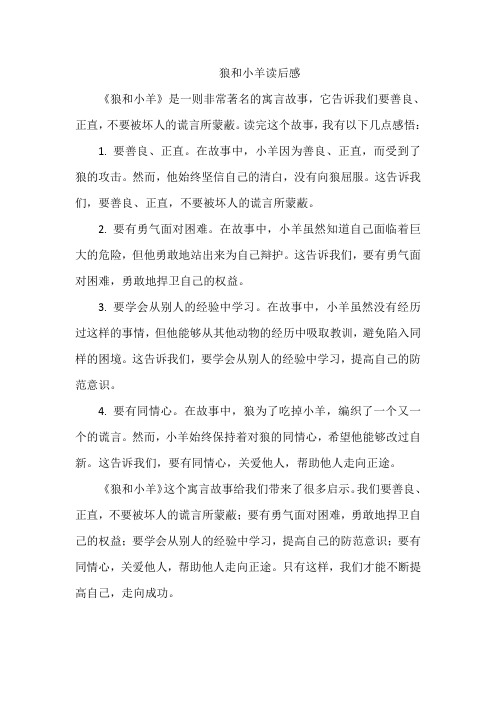 狼和小羊读后感

《狼和小羊》是一则非常著名的寓言故事，它告诉我们要善良、正直，不要被坏人的谎言所蒙蔽。读完这个故事，我有以下几点感悟：

1. 要善良、正直。在故事中，小羊因为善良、正直，而受到了狼的攻击。然而，他始终坚信自己的清白，没有向狼屈服。这告诉我们，要善良、正直，不要被坏人的谎言所蒙蔽。

2. 要有勇气面对困难。在故事中，小羊虽然知道自己面临着巨大的危险，但他勇敢地站出来为自己辩护。这告诉我们，要有勇气面对困难，勇敢地捍卫自己的权益。

3. 要学会从别人的经验中学习。在故事中，小羊虽然没有经历过这样的事情，但他能够从其他动物的经历中吸取教训，避免陷入同样的困境。这告诉我们，要学会从别人的经验中学习，提高自己的防范意识。

4. 要有同情心。在故事中，狼为了吃掉小羊，编织了一个又一个的谎言。然而，小羊始终保持着对狼的同情心，希望他能够改过自新。这告诉我们，要有同情心，关爱他人，帮助他人走向正途。

《狼和小羊》这个寓言故事给我们带来了很多启示。我们要善良、正直，不要被坏人的谎言所蒙蔽；要有勇气面对困难，勇敢地捍卫自己的权益；要学会从别人的经验中学习，提高自己的防范意识；要有同情心，关爱他人，帮助他人走向正途。只有这样，我们才能不断提高自己，走向成功。